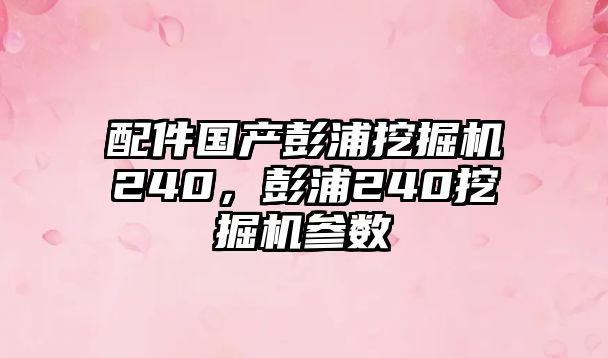 配件国产彭浦挖掘机240，彭浦240挖掘机参数